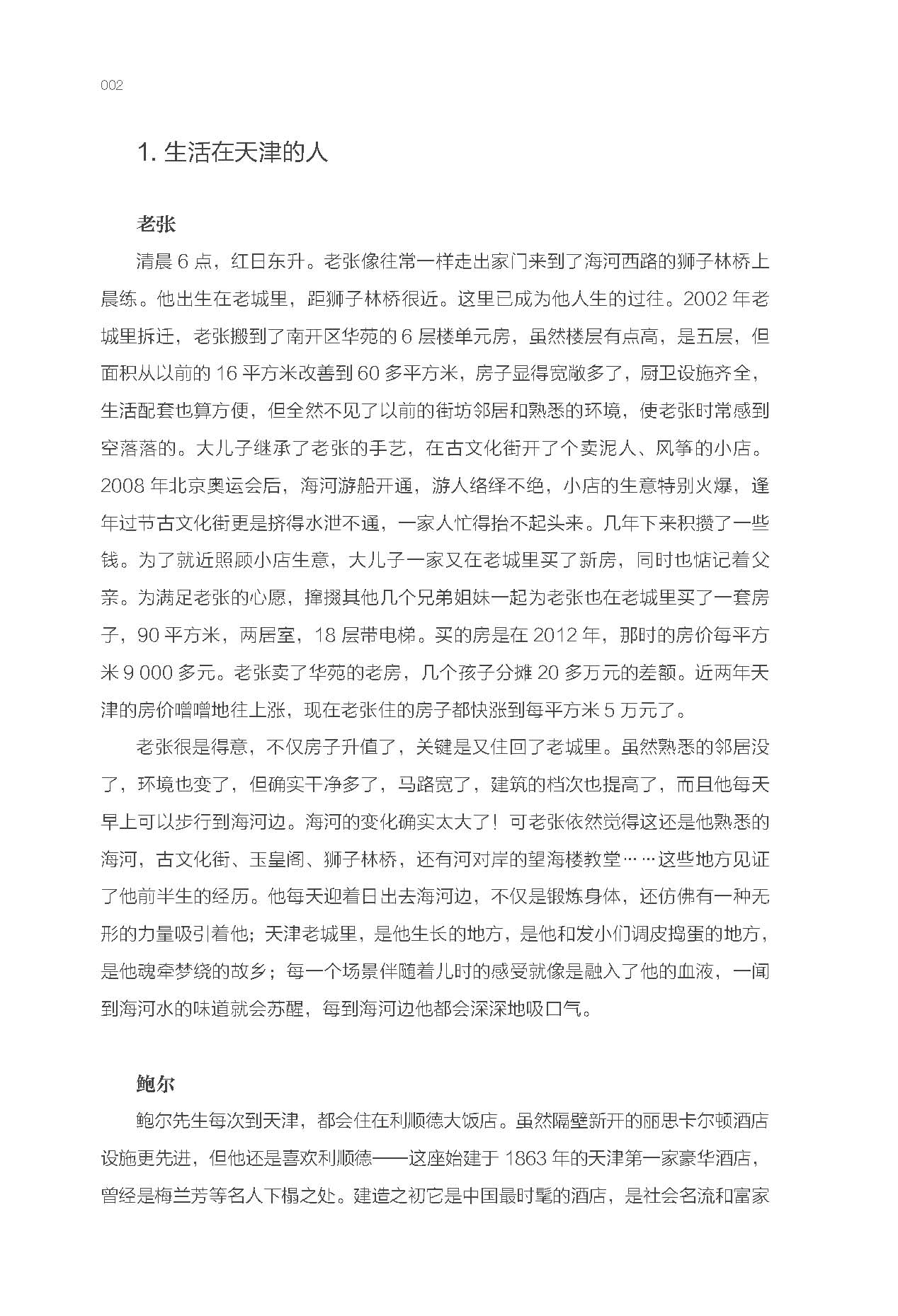 002

1. 生活在天津的人

老张

清晨 6 点，红日东升。老张像往常一样走出家门来到了海河西路的狮子林桥上晨练。他出生在老城里，距狮子林桥很近。这里已成为他人生的过往。2002 年老城里拆迁，老张搬到了南开区华苑的 6 层楼单元房，虽然楼层有点高，是五层，但面积从以前的 16 平方米改善到 60 多平方米，房子显得宽敞多了，厨卫设施齐全，生活配套也算方便，但全然不见了以前的街坊邻居和熟悉的环境，使老张时常感到空落落的。大儿子继承了老张的手艺，在古文化街开了个卖泥人、风筝的小店。2008 年北京奥运会后，海河游船开通，游人络绎不绝，小店的生意特别火爆，逢年过节古文化街更是挤得水泄不通，一家人忙得抬不起头来。几年下来积攒了一些钱。为了就近照顾小店生意，大儿子一家又在老城里买了新房，同时也惦记着父亲。为满足老张的心愿，撺掇其他几个兄弟姐妹一起为老张也在老城里买了一套房子，90 平方米，两居室，18 层带电梯。买的房是在 2012 年，那时的房价每平方米 9 000 多元。老张卖了华苑的老房，几个孩子分摊 20 多万元的差额。近两年天津的房价噌噌地往上涨，现在老张住的房子都快涨到每平方米 5 万元了。

老张很是得意，不仅房子升值了，关键是又住回了老城里。虽然熟悉的邻居没了，环境也变了，但确实干净多了，马路宽了，建筑的档次也提高了，而且他每天早上可以步行到海河边。海河的变化确实太大了！可老张依然觉得这还是他熟悉的海河，古文化街、玉皇阁、狮子林桥，还有河对岸的望海楼教堂……这些地方见证了他前半生的经历。他每天迎着日出去海河边，不仅是锻炼身体，还仿佛有一种无形的力量吸引着他；天津老城里，是他生长的地方，是他和发小们调皮捣蛋的地方，是他魂牵梦绕的故乡；每一个场景伴随着儿时的感受就像是融入了他的血液，一闻到海河水的味道就会苏醒，每到海河边他都会深深地吸口气。

鲍尔

鲍尔先生每次到天津，都会住在利顺德大饭店。虽然隔壁新开的丽思卡尔顿酒店设施更先进，但他还是喜欢利顺德——这座始建于 1863 年的天津第一家豪华酒店，曾经是梅兰芳等名人下榻之处。建造之初它是中国最时髦的酒店，是社会名流和富家